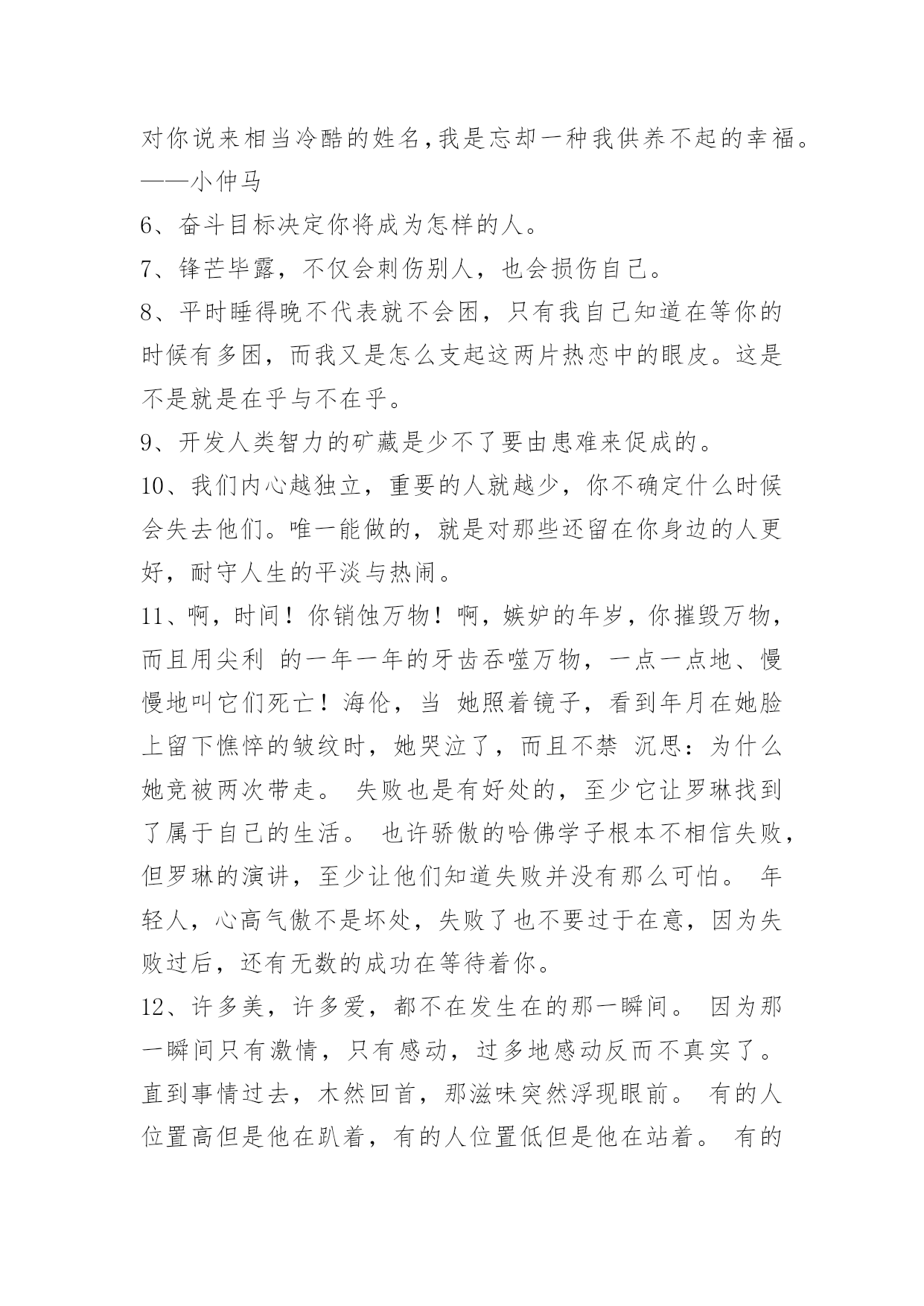 对你说来相当冷酷的姓名,我是忘却一种我供养不起的幸福。——小仲马

6、奋斗目标决定你将成为怎样的人。

7、锋芒毕露，不仅会刺伤别人，也会损伤自己。

8、平时睡得晚不代表就不会困，只有我自己知道在等你的时候有多困，而我又是怎么支起这两片热恋中的眼皮。这是不是就是在乎与不在乎。

9、开发人类智力的矿藏是少不了要由患难来促成的。

10、我们内心越独立，重要的人就越少，你不确定什么时候会失去他们。唯一能做的，就是对那些还留在你身边的人更好，耐守人生的平淡与热闹。

11、啊，时间！你销蚀万物！啊，嫉妒的年岁，你摧毁万物，而且用尖利 的一年一年的牙齿吞噬万物，一点一点地、慢慢地叫它们死亡！海伦，当 她照着镜子，看到年月在她脸上留下憔悴的皱纹时，她哭泣了，而且不禁 沉思：为什么她竟被两次带走。 失败也是有好处的，至少它让罗琳找到了属于自己的生活。 也许骄傲的哈佛学子根本不相信失败，但罗琳的演讲，至少让他们知道失败并没有那么可怕。 年轻人，心高气傲不是坏处，失败了也不要过于在意，因为失败过后，还有无数的成功在等待着你。

12、许多美，许多爱，都不在发生在的那一瞬间。 因为那一瞬间只有激情，只有感动，过多地感动反而不真实了。 直到事情过去，木然回首，那滋味突然浮现眼前。 有的人位置高但是他在趴着，有的人位置低但是他在站着。 有的